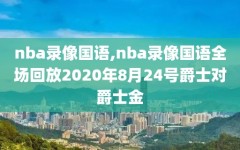 nba录像国语,nba录像国语全场回放2020年8月24号爵士对爵士金